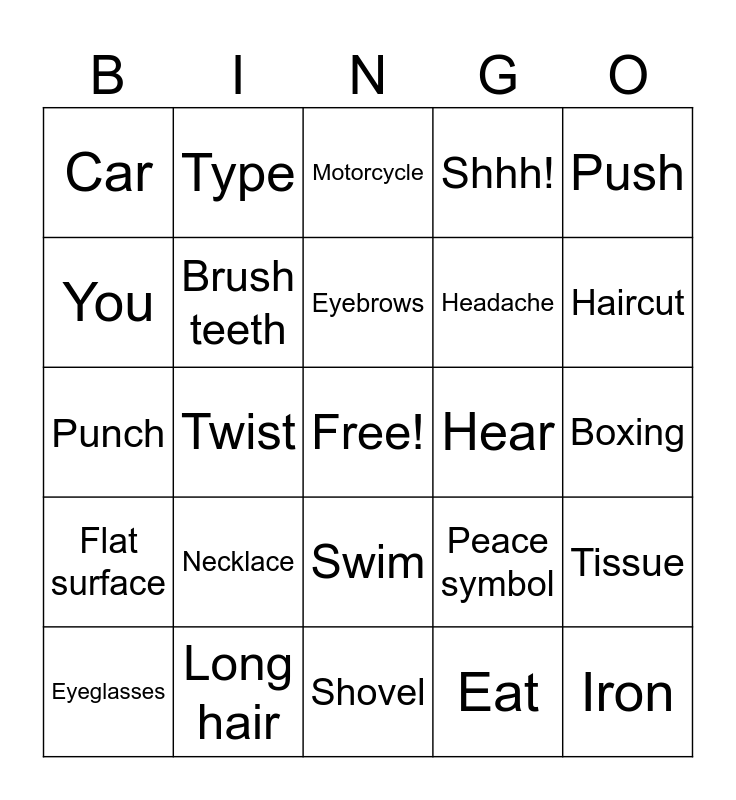 | B | I | N | G | O |
|---|---|---|---|---|
| Car | Type | Motorcycle | Shhh! | Push |
| You | Brush teeth | Eyebrows | Headache | Haircut |
| Punch | Twist | Free! | Hear | Boxing |
| Flat surface | Necklace | Swim | Peace symbol | Tissue |
| Eyeglasses | Long hair | Shovel | Eat | Iron |